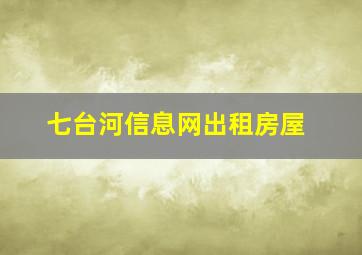 七台河信息网出租房屋